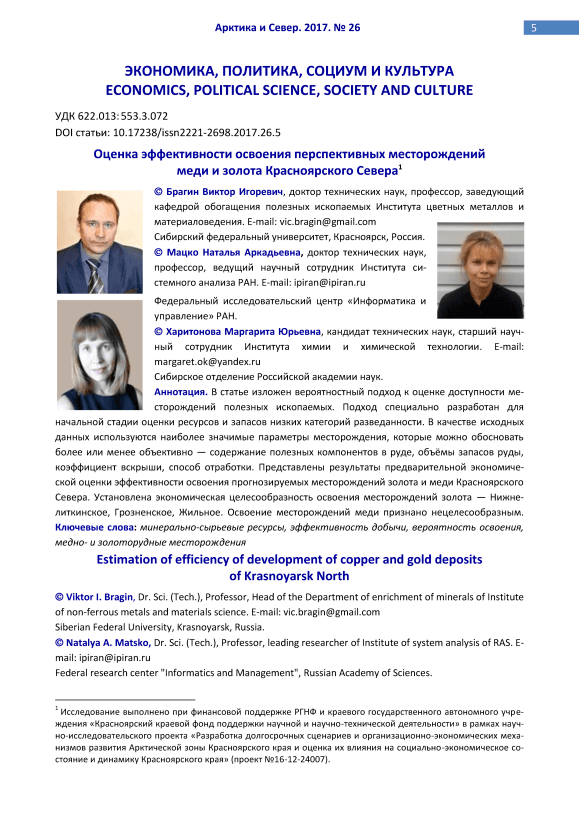 Арктика и Север. 2017. № 26

5

ЭКОНОМИКА, ПОЛИТИКА, СОЦИУМ И КУЛЬТУРА
ECONOMICS, POLITICAL SCIENCE, SOCIETY AND CULTURE

УДК 622.013:553.3.072
DOI статьи: 10.17238/issn2221-2698.2017.26.5

Оценка эффективности освоения перспективных месторождений меди и золота Красноярского Севера$^1$

© Брагин Виктор Игоревич, доктор технических наук, профессор, заведующий кафедрой обогащения полезных ископаемых Института цветных металлов и материаловедения. E-mail: vic.bragin@gmail.com
Сибирский федеральный университет, Красноярск, Россия.

© Мацко Наталья Аркадьевна, доктор технических наук, профессор, ведущий научный сотрудник Института системного анализа РАН. E-mail: ipiran@ipiran.ru
Федеральный исследовательский центр «Информатика и управление» РАН.

© Харитонова Маргарита Юрьевна, кандидат технических наук, старший научный сотрудник Института химии и химической технологии. E-mail: margaret.ok@yandex.ru
Сибирское отделение Российской академии наук.

Аннотация. В статье изложен вероятностный подход к оценке доступности месторождений полезных ископаемых. Подход специально разработан для начальной стадии оценки ресурсов и запасов низких категорий разведанности. В качестве исходных данных используются наиболее значимые параметры месторождения, которые можно обосновать более или менее объективно — содержание полезных компонентов в руде, объёмы запасов руды, коэффициент вскрыши, способ отработки. Представлены результаты предварительной экономической оценки эффективности освоения прогнозируемых месторождений золота и меди Красноярского Севера. Установлена экономическая целесообразность освоения месторождений золота — Нижнелиткинское, Грозненское, Жильное. Освоение месторождений меди признано нецелесообразным.
Ключевые слова: минерально-сырьевые ресурсы, эффективность добычи, вероятность освоения, медно- и золоторудные месторождения

Estimation of efficiency of development of copper and gold deposits of Krasnoyarsk North

© Viktor I. Bragin, Dr. Sci. (Tech.), Professor, Head of the Department of enrichment of minerals of Institute of non-ferrous metals and materials science. E-mail: vic.bragin@gmail.com
Siberian Federal University, Krasnoyarsk, Russia.
© Natalya A. Matsko, Dr. Sci. (Tech.), Professor, leading researcher of Institute of system analysis of RAS. E-mail: ipiran@ipiran.ru
Federal research center "Informatics and Management", Russian Academy of Sciences.

$^1$ Исследование выполнено при финансовой поддержке РГНФ и краевого государственного автономного учреждения «Красноярский краевой фонд поддержки научной и научно-технической деятельности» в рамках научно-исследовательского проекта «Разработка долгосрочных сценариев и организационно-экономических механизмов развития Арктической зоны Красноярского края и оценка их влияния на социально-экономическое состояние и динамику Красноярского края» (проект №16-12-24007).